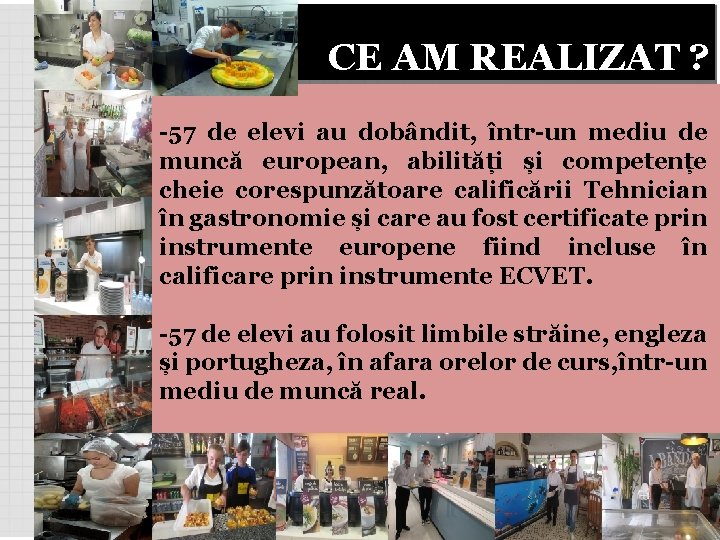 CE AM REALIZAT ?

-57 de elevi au dobândit, într-un mediu de muncă european, abilităţi şi competenţe cheie corespunzătoare calificării Tehnician în gastronomie şi care au fost certificate prin instrumente europene fiind incluse în calificare prin instrumente ECVET.

-57 de elevi au folosit limbile străine, engleza şi portugheza, în afara orelor de curs,într-un mediu de muncă real.